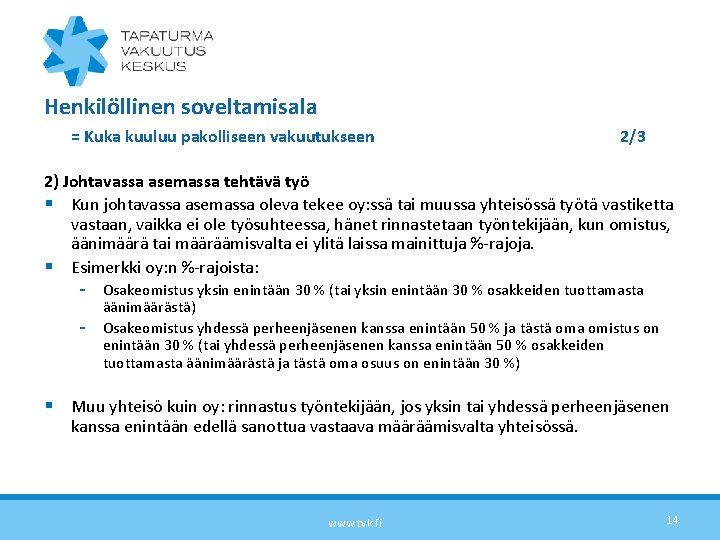 TAPATURMA
VAKUUTUS
KESKUS

Henkilöllinen soveltamisala

= Kuka kuuluu pakolliseen vakuutukseen 2/3

2) Johtavassa asemassa tehtävä työ

▪ Kun johtavassa asemassa oleva tekee oy:ssä tai muussa yhteisössä työtä vastiketta vastaan, vaikka ei ole työsuhteessa, hänet rinnastetaan työntekijään, kun omistus, äänimäärä tai määräämisvalta ei ylitä laissa mainittuja %-rajoja.

▪ Esimerkki oy:n %-rajoista:

- Osakeomistus yksin enintään 30 % (tai yksin enintään 30 % osakkeiden tuottamasta äänimäärästä)

- Osakeomistus yhdessä perheenjäsenen kanssa enintään 50 % ja tästä oma omistus on enintään 30 % (tai yhdessä perheenjäsenen kanssa enintään 50 % osakkeiden tuottamasta äänimäärästä ja tästä oma osuus on enintään 30 %)

▪ Muu yhteisö kuin oy: rinnastus työntekijään, jos yksin tai yhdessä perheenjäsenen kanssa enintään edellä sanottua vastaava määräämisvalta yhteisössä.

www.tvk.fi

14